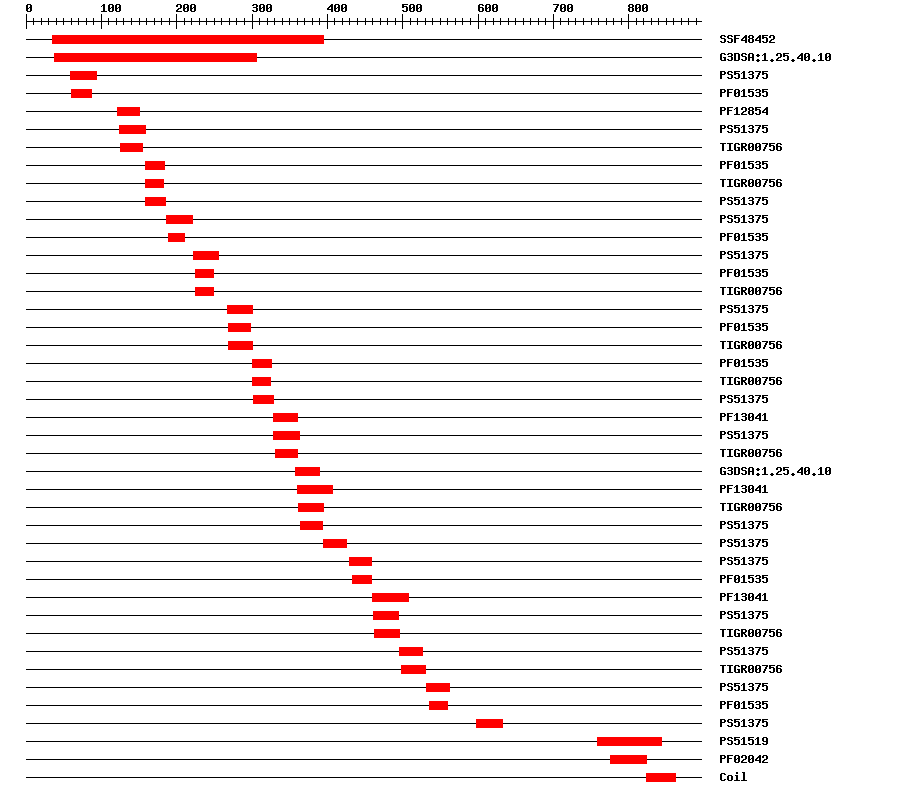 0 100 200 300 400 500 600 700 800

SSF48452
G3DSA:1.25.40.10
PS51375
PF01535
PF12854
PS51375
TIGR00756
PF01535
TIGR00756
PS51375
PS51375
PF01535
PS51375
PF01535
TIGR00756
PS51375
PF01535
TIGR00756
PF01535
TIGR00756
PS51375
PF13041
PS51375
TIGR00756
G3DSA:1.25.40.10
PF13041
TIGR00756
PS51375
PS51375
PS51375
PF01535
PF13041
PS51375
TIGR00756
PS51375
TIGR00756
PS51375
PF01535
PS51375
PS51519
PF02042
Coil